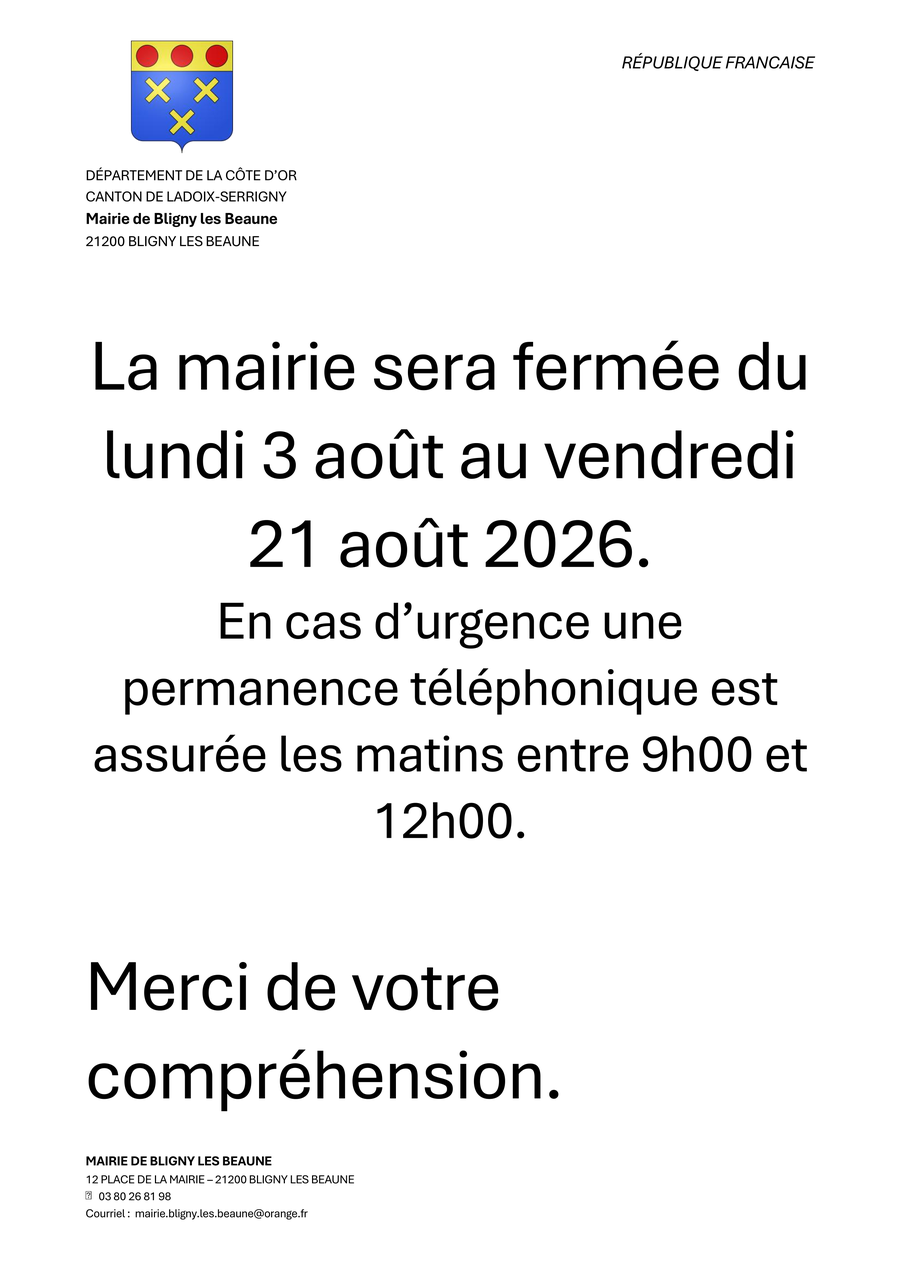 RÉPUBLIQUE FRANCAISE

DÉPARTEMENT DE LA CÔTE D'OR
CANTON DE LADOIX-SERRIGNY
Mairie de Bligny les Beaune
21200 BLIGNY LES BEAUNE

La mairie sera fermée du lundi 3 août au vendredi 21 août 2026.

En cas d'urgence une permanence téléphonique est assurée les matins entre 9h00 et 12h00.

Merci de votre compréhension.

MAIRIE DE BLIGNY LES BEAUNE
12 PLACE DE LA MAIRIE – 21200 BLIGNY LES BEAUNE
03 80 26 81 98
Courriel : mairie.bligny.les.beaune@orange.fr